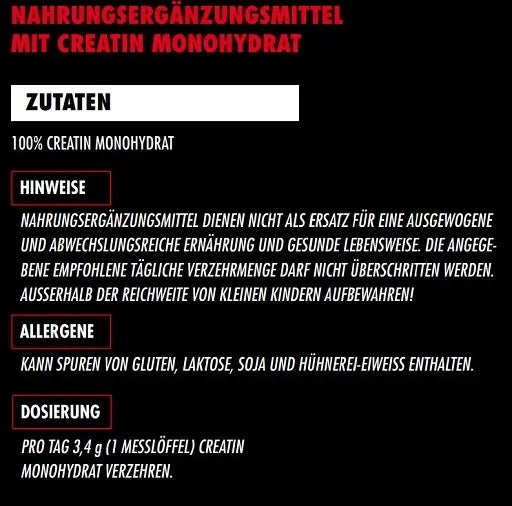 NAHRUNGSERGÄNZUNGSMITTEL MIT CREATIN MONOHYDRAT

ZUTATEN

100% CREATIN MONOHYDRAT

HINWEISE

NAHRUNGSERGÄNZUNGSMITTEL DIENEN NICHT ALS ERSATZ FÜR EINE AUSGEWOGENE UND ABWECHSLUNGSREICHE ERNÄHRUNG UND GESUNDE LEBENSWEISE. DIE ANGEGEBENE EMPFOHLENE TÄGLICHE VERZEHRMENGE DARF NICHT ÜBERSCHRITTEN WERDEN. AUSSERHALB DER REICHWEITE VON KLEINEN KINDERN AUFBEWAHREN!

ALLERGENE

KANN SPUREN VON GLUTEN, LAKTOSE, SOJA UND HÜHNEREI-EIWEISS ENTHALTEN.

DOSIERUNG

PRO TAG 3,4 g (1 MESSLÖFFEL) CREATIN MONOHYDRAT VERZEHREN.